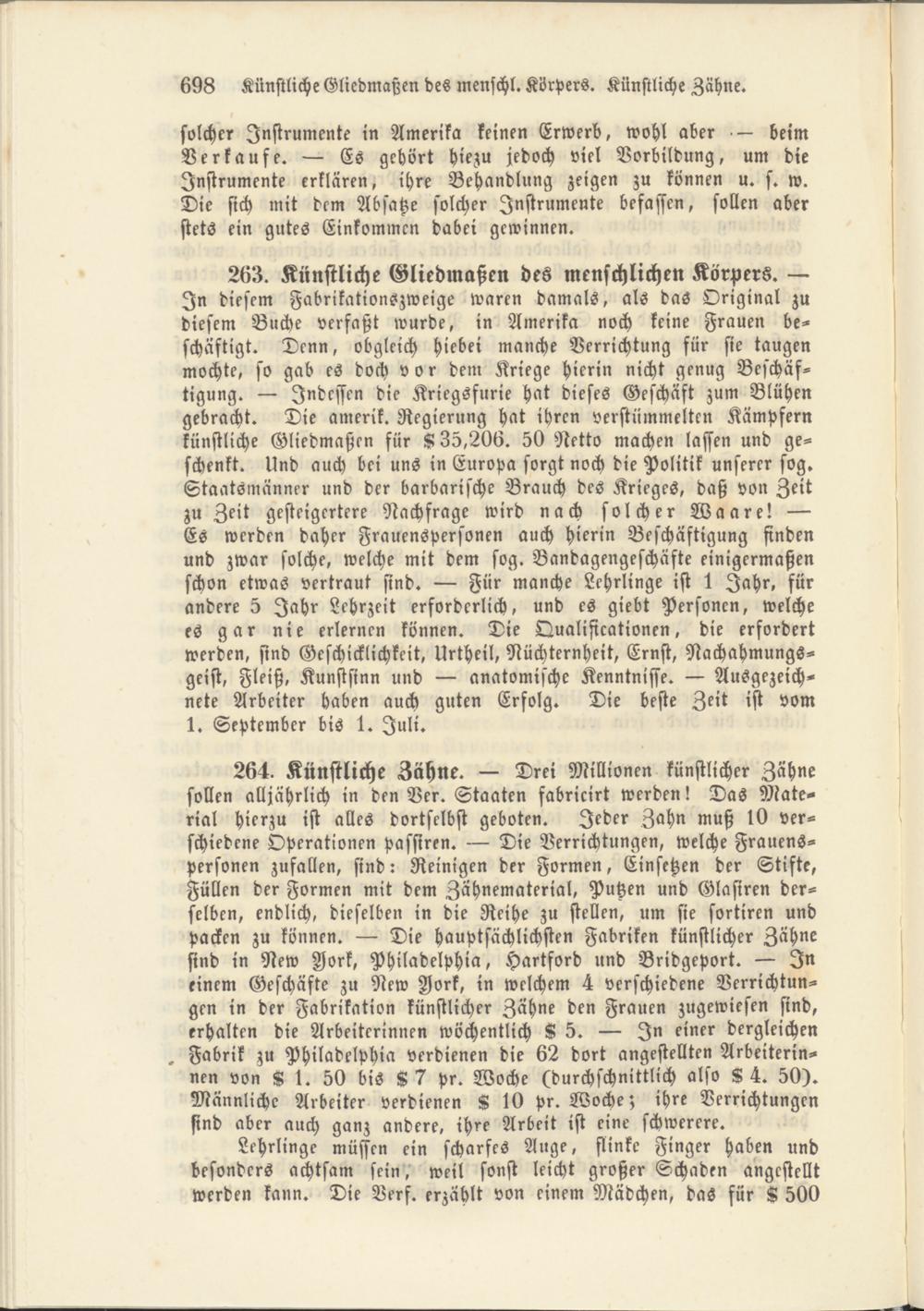 698 Künstliche Gliedmaßen des menschl. Körpers. Künstliche Zähne.

solcher Instrumente in Amerika keinen Erwerb, wohl aber — beim Verkaufe. — Es gehört hiezu jedoch viel Vorbildung, um die Instrumente erklären, ihre Behandlung zeigen zu können u. s. w. Die sich mit dem Absatze solcher Instrumente befassen, sollen aber stets ein gutes Einkommen dabei gewinnen.

263. Künstliche Gliedmaßen des menschlichen Körpers. — In diesem Fabrikationszweige waren damals, als das Original zu diesem Buche verfaßt wurde, in Amerika noch keine Frauen beschäftigt. Denn, obgleich hiebei manche Verrichtung für sie taugen mochte, so gab es doch vor dem Kriege hierin nicht genug Beschäftigung. — Indessen die Kriegsfurie hat dieses Geschäft zum Blühen gebracht. Die amerik. Regierung hat ihren verstümmelten Kämpfern künstliche Gliedmaßen für $ 35,206. 50 Netto machen lassen und geschenkt. Und auch bei uns in Europa sorgt noch die Politik unserer sog. Staatsmänner und der barbarische Brauch des Krieges, daß von Zeit zu Zeit gesteigertere Nachfrage wird nach solcher Waare! — Es werden daher Frauenspersonen auch hierin Beschäftigung finden und zwar solche, welche mit dem sog. Bandagengeschäfte einigermaßen schon etwas vertraut sind. — Für manche Lehrlinge ist 1 Jahr, für andere 5 Jahr Lehrzeit erforderlich, und es giebt Personen, welche es gar nie erlernen können. Die Qualificationen, die erfordert werden, sind Geschicklichkeit, Urtheil, Nüchternheit, Ernst, Nachahmungsgeist, Fleiß, Kunstsinn und — anatomische Kenntnisse. — Ausgezeichnete Arbeiter haben auch guten Erfolg. Die beste Zeit ist vom 1. September bis 1. Juli.

264. Künstliche Zähne. — Drei Millionen künstlicher Zähne sollen alljährlich in den Ver. Staaten fabricirt werden! Das Material hierzu ist alles dortselbst geboten. Jeder Zahn muß 10 verschiedene Operationen passiren. — Die Verrichtungen, welche Frauenspersonen zufallen, sind: Reinigen der Formen, Einsetzen der Stifte, Füllen der Formen mit dem Zähnematerial, Putzen und Glasiren derselben, endlich, dieselben in die Reihe zu stellen, um sie sortiren und packen zu können. — Die hauptsächlichsten Fabriken künstlicher Zähne sind in New York, Philadelphia, Hartford und Bridgeport. — In einem Geschäfte zu New York, in welchem 4 verschiedene Verrichtungen in der Fabrikation künstlicher Zähne den Frauen zugewiesen sind, erhalten die Arbeiterinnen wöchentlich $ 5. — In einer dergleichen Fabrik zu Philadelphia verdienen die 62 dort angestellten Arbeiterinnen von $ 1. 50 bis $ 7 pr. Woche (durchschnittlich also $ 4. 50). Männliche Arbeiter verdienen $ 10 pr. Woche; ihre Verrichtungen sind aber auch ganz andere, ihre Arbeit ist eine schwerere.

Lehrlinge müssen ein scharfes Auge, flinke Finger haben und besonders achtsam sein, weil sonst leicht großer Schaden angestellt werden kann. Die Verf. erzählt von einem Mädchen, das für $ 500